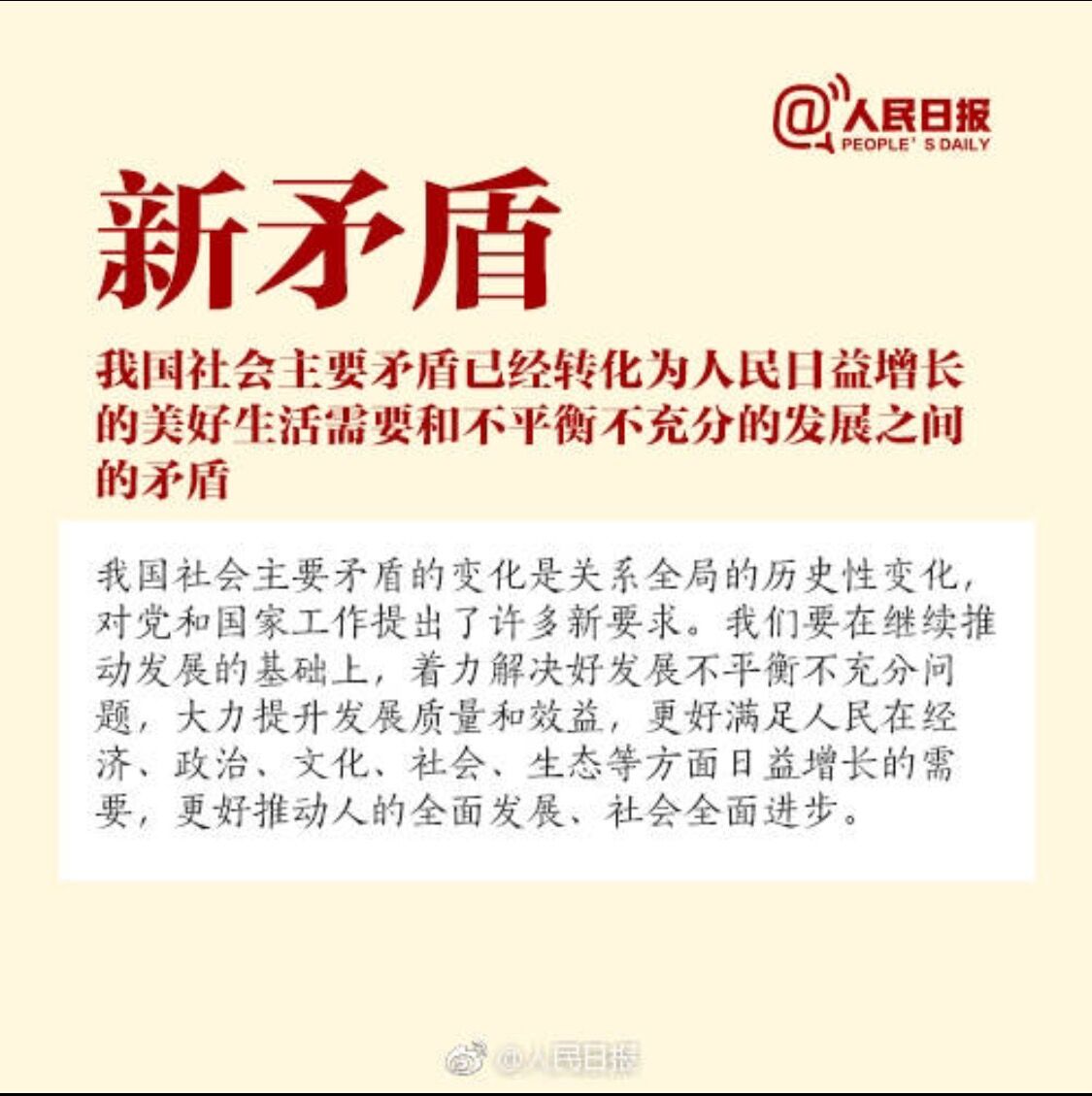 @人民日报
PEOPLE' S DAILY

新矛盾

我国社会主要矛盾已经转化为人民日益增长的美好生活需要和不平衡不充分的发展之间的矛盾

我国社会主要矛盾的变化是关系全局的历史性变化，对党和国家工作提出了许多新要求。我们要在继续推动发展的基础上，着力解决好发展不平衡不充分问题，大力提升发展质量和效益，更好满足人民在经济、政治、文化、社会、生态等方面日益增长的需要，更好推动人的全面发展、社会全面进步。

@人民日报